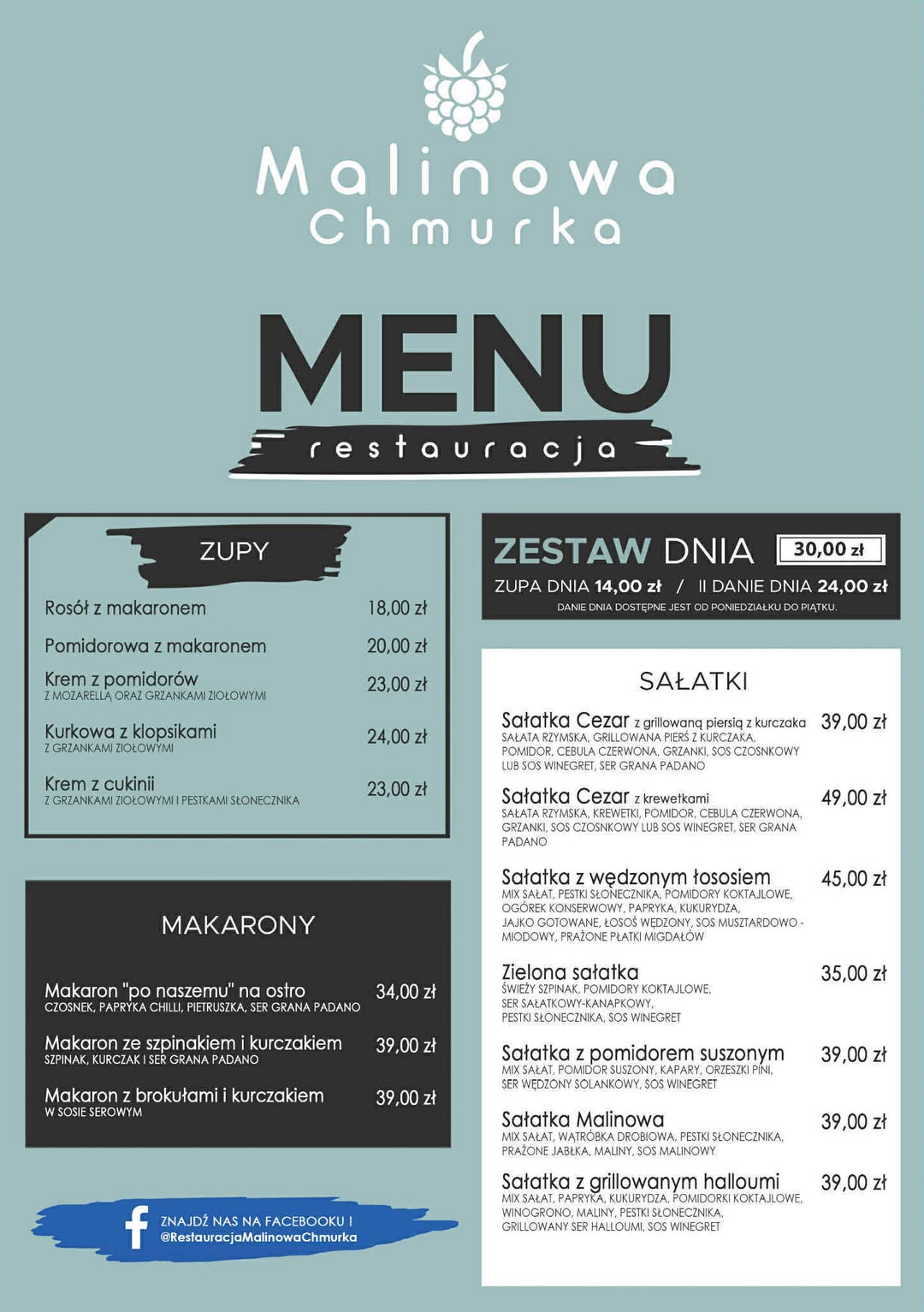 Malinowa Chmurka

MENU
restauracja

ZUPY

Rosół z makaronem 18,00 zł

Pomidorowa z makaronem 20,00 zł

Krem z pomidorów 23,00 zł
Z MOZARELLĄ ORAZ GRZANKAMI ZIOŁOWYMI

Kurkowa z klopsikami 24,00 zł
Z GRZANKAMI ZIOŁOWYMI

Krem z cukinii 23,00 zł
Z GRZANKAMI ZIOŁOWYMI I PESTKAMI SŁONECZNIKA

MAKARONY

Makaron "po naszemu" na ostro 34,00 zł
CZOSNEK, PAPRYKA CHILLI, PIETRUSZKA, SER GRANA PADANO

Makaron ze szpinakiem i kurczakiem 39,00 zł
SZPINAK, KURCZAK I SER GRANA PADANO

Makaron z brokułami i kurczakiem 39,00 zł
W SOSIE SEROWYM

ZNAJDŹ NAS NA FACEBOOKU !
@RestauracjaMalinowaChmurka

ZESTAW DNIA 30,00 zł
ZUPA DNIA 14,00 zł / II DANIE DNIA 24,00 zł
DANIE DNIA DOSTĘPNE JEST OD PONIEDZIAŁKU DO PIĄTKU.

SAŁATKI

Sałatka Cezar z grillowaną piersią z kurczaka 39,00 zł
SAŁATA RZYMSKA, GRILLOWANA PIERŚ Z KURCZAKA, POMIDOR, CEBULA CZERWONA, GRZANKI, SOS CZOSNKOWY LUB SOS WINEGRET, SER GRANA PADANO

Sałatka Cezar z krewetkami 49,00 zł
SAŁATA RZYMSKA, KREWETKI, POMIDOR, CEBULA CZERWONA, GRZANKI, SOS CZOSNKOWY LUB SOS WINEGRET, SER GRANA PADANO

Sałatka z wędzonym łososiem 45,00 zł
MIX SAŁAT, PESTKI SŁONECZNIKA, POMIDORY KOKTAJLOWE, OGÓREK KONSERWOWY, PAPRYKA, KUKURYDZA, JAJKO GOTOWANE, ŁOSOŚ WĘDZONY, SOS MUSZTARDOWO - MIODOWY, PRAŻONE PŁATKI MIGDAŁÓW

Zielona sałatka 35,00 zł
ŚWIEŻY SZPINAK, POMIDORY KOKTAJLOWE, SER SAŁATKOWY-KANAPKOWY, PESTKI SŁONECZNIKA, SOS WINEGRET

Sałatka z pomidorem suszonym 39,00 zł
MIX SAŁAT, POMIDOR SUSZONY, KAPARY, ORZESZKI PINI, SER WĘDZONY SOLANKOWY, SOS WINEGRET

Sałatka Malinowa 39,00 zł
MIX SAŁAT, WĄTRÓBKA DROBIOWA, PESTKI SŁONECZNIKA, PRAŻONE JABŁKA, MALINY, SOS MALINOWY

Sałatka z grillowanym halloumi 39,00 zł
MIX SAŁAT, PAPRYKA, KUKURYDZA, POMIDORKI KOKTAJLOWE, WINOGRONO, MALINY, PESTKI SŁONECZNIKA, GRILLOWANY SER HALLOUMI, SOS WINEGRET